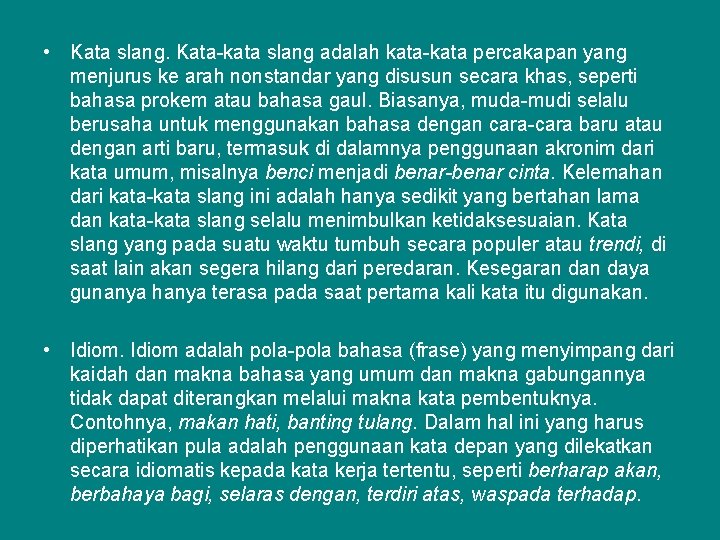 • Kata slang. Kata-kata slang adalah kata-kata percakapan yang menjurus ke arah nonstandar yang disusun secara khas, seperti bahasa prokem atau bahasa gaul. Biasanya, muda-mudi selalu berusaha untuk menggunakan bahasa dengan cara-cara baru atau dengan arti baru, termasuk di dalamnya penggunaan akronim dari kata umum, misalnya benci menjadi benar-benar cinta. Kelemahan dari kata-kata slang ini adalah hanya sedikit yang bertahan lama dan kata-kata slang selalu menimbulkan ketidaksesuaian. Kata slang yang pada suatu waktu tumbuh secara populer atau trendi, di saat lain akan segera hilang dari peredaran. Kesegaran dan daya gunanya hanya terasa pada saat pertama kali kata itu digunakan.

• Idiom. Idiom adalah pola-pola bahasa (frase) yang menyimpang dari kaidah dan makna bahasa yang umum dan makna gabungannya tidak dapat diterangkan melalui makna kata pembentuknya. Contohnya, makan hati, banting tulang. Dalam hal ini yang harus diperhatikan pula adalah penggunaan kata depan yang dilekatkan secara idiomatis kepada kata kerja tertentu, seperti berharap akan, berbahaya bagi, selaras dengan, terdiri atas, waspada terhadap.